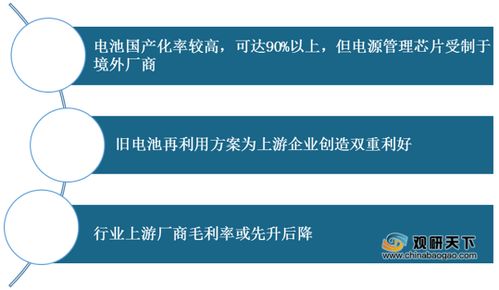 电池国产化率较高，可达90%以上，但电源管理芯片受制于境外厂商

旧电池再利用方案为上游企业创造双重利好

行业上游厂商毛利率或先升后降

观研天下
www.chinabaogao.com